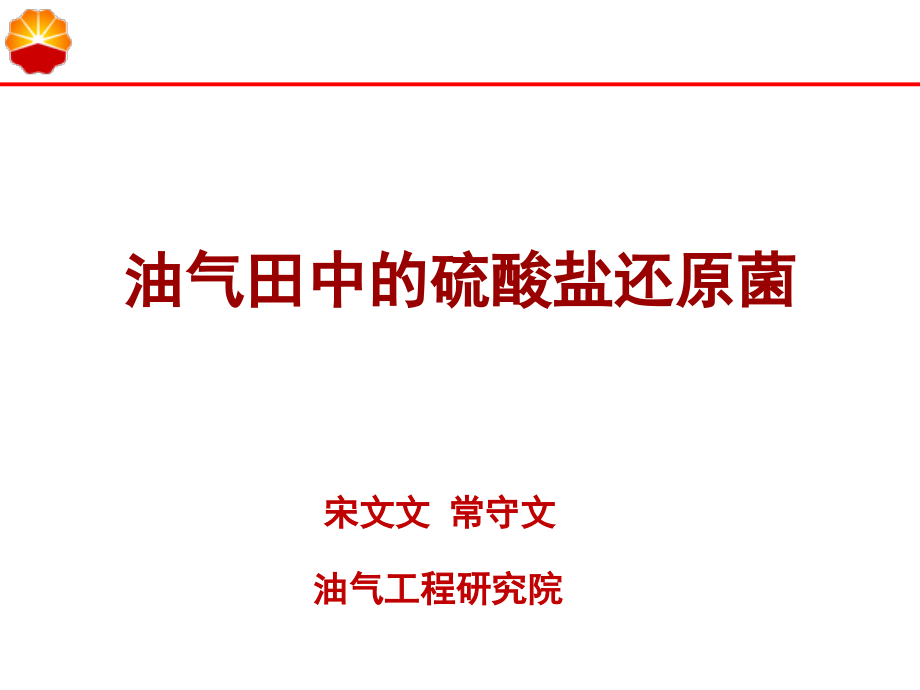 油气田中的硫酸盐还原菌

宋文文 常守文

油气工程研究院